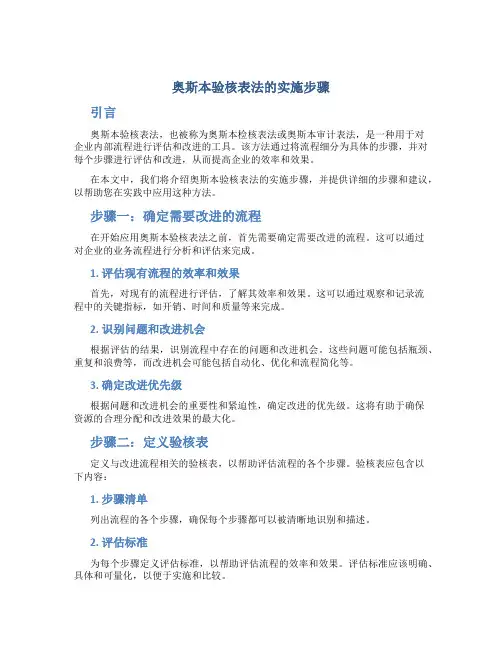 奥斯本验核表法的实施步骤

引言

奥斯本验核表法，也被称为奥斯本检核表法或奥斯本审计表法，是一种用于对企业内部流程进行评估和改进的工具。该方法通过将流程细分为具体的步骤，并对每个步骤进行评估和改进，从而提高企业的效率和效果。

在本文中，我们将介绍奥斯本验核表法的实施步骤，并提供详细的步骤和建议，以帮助您在实践中应用这种方法。

步骤一：确定需要改进的流程

在开始应用奥斯本验核表法之前，首先需要确定需要改进的流程。这可以通过对企业的业务流程进行分析和评估来完成。

1. 评估现有流程的效率和效果

首先，对现有的流程进行评估，了解其效率和效果。这可以通过观察和记录流程中的关键指标，如开销、时间和质量等来完成。

2. 识别问题和改进机会

根据评估的结果，识别流程中存在的问题和改进机会。这些问题可能包括瓶颈、重复和浪费等，而改进机会可能包括自动化、优化和流程简化等。

3. 确定改进优先级

根据问题和改进机会的重要性和紧迫性，确定改进的优先级。这将有助于确保资源的合理分配和改进效果的最大化。

步骤二：定义验核表

定义与改进流程相关的验核表，以帮助评估流程的各个步骤。验核表应包含以下内容：

1. 步骤清单

列出流程的各个步骤，确保每个步骤都可以被清晰地识别和描述。

2. 评估标准

为每个步骤定义评估标准，以帮助评估流程的效率和效果。评估标准应该明确、具体和可量化，以便于实施和比较。